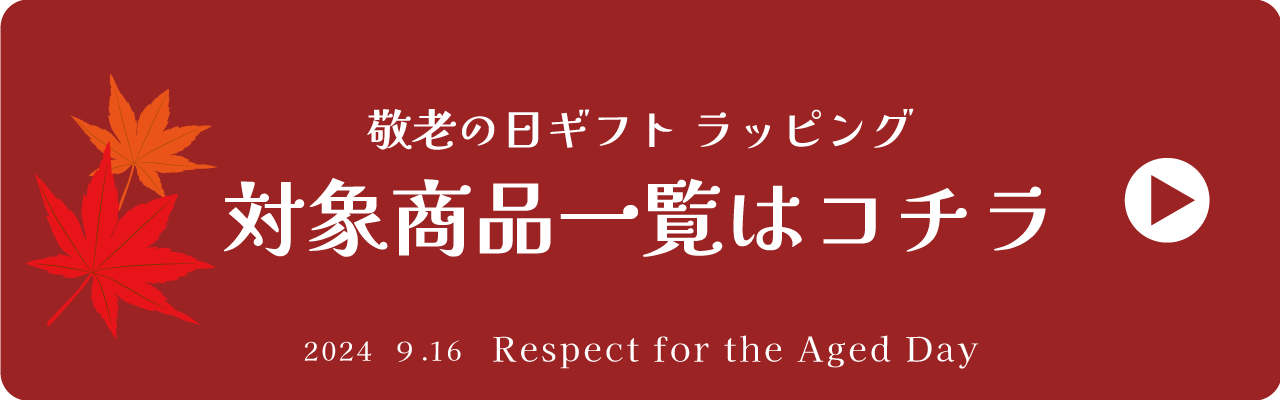 敬老の日ギフト ラッピング
対象商品一覧はコチラ

2024 9.16 Respect for the Aged Day